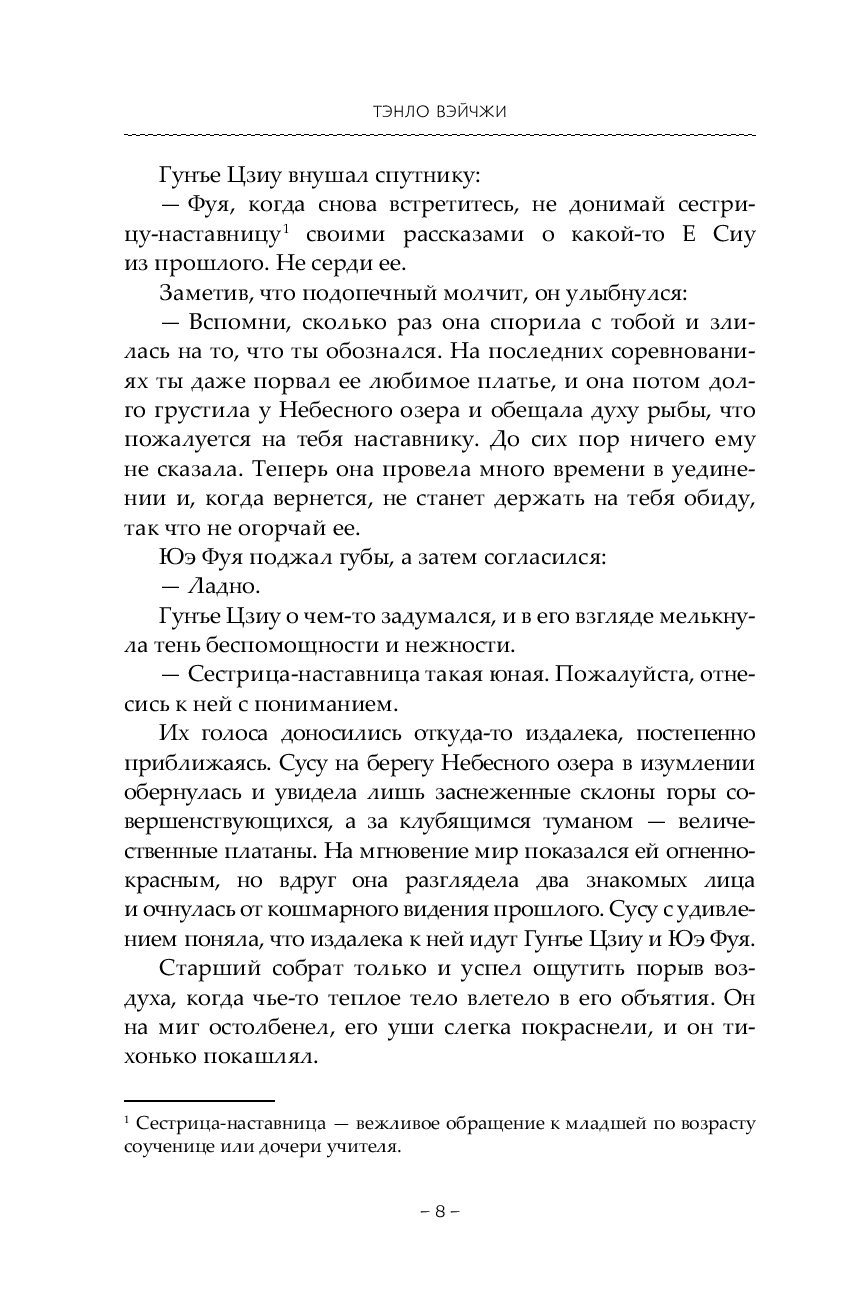 ТЭНЛО ВЭЙЧЖИ

Гунъе Цзиу внушал спутнику:

— Фуя, когда снова встретитесь, не донимай сестрицу-наставницу$^1$ своими рассказами о какой-то Е Сиу из прошлого. Не серди ее.

Заметив, что подопечный молчит, он улыбнулся:

— Вспомни, сколько раз она спорила с тобой и злилась на то, что ты обознался. На последних соревнованиях ты даже порвал ее любимое платье, и она потом долго грустила у Небесного озера и обещала духу рыбы, что пожалуется на тебя наставнику. До сих пор ничего ему не сказала. Теперь она провела много времени в уединении и, когда вернется, не станет держать на тебя обиду, так что не огорчай ее.

Юэ Фуя поджал губы, а затем согласился:

— Ладно.

Гунъе Цзиу о чем-то задумался, и в его взгляде мелькнула тень беспомощности и нежности.

— Сестрица-наставница такая юная. Пожалуйста, отнесись к ней с пониманием.

Их голоса доносились откуда-то издалека, постепенно приближаясь. Сусу на берегу Небесного озера в изумлении обернулась и увидела лишь заснеженные склоны горы совершенствующихся, а за клубящимся туманом — величественные платаны. На мгновение мир показался ей огненно-красным, но вдруг она разглядела два знакомых лица и очнулась от кошмарного видения прошлого. Сусу с удивлением поняла, что издалека к ней идут Гунъе Цзиу и Юэ Фуя.

Старший собрат только и успел ощутить порыв воздуха, когда чье-то теплое тело влетело в его объятия. Он на миг остолбенел, его уши слегка покраснели, и он тихонько покашлял.

$^1$ Сестрица-наставница — вежливое обращение к младшей по возрасту соученице или дочери учителя.

– 8 –